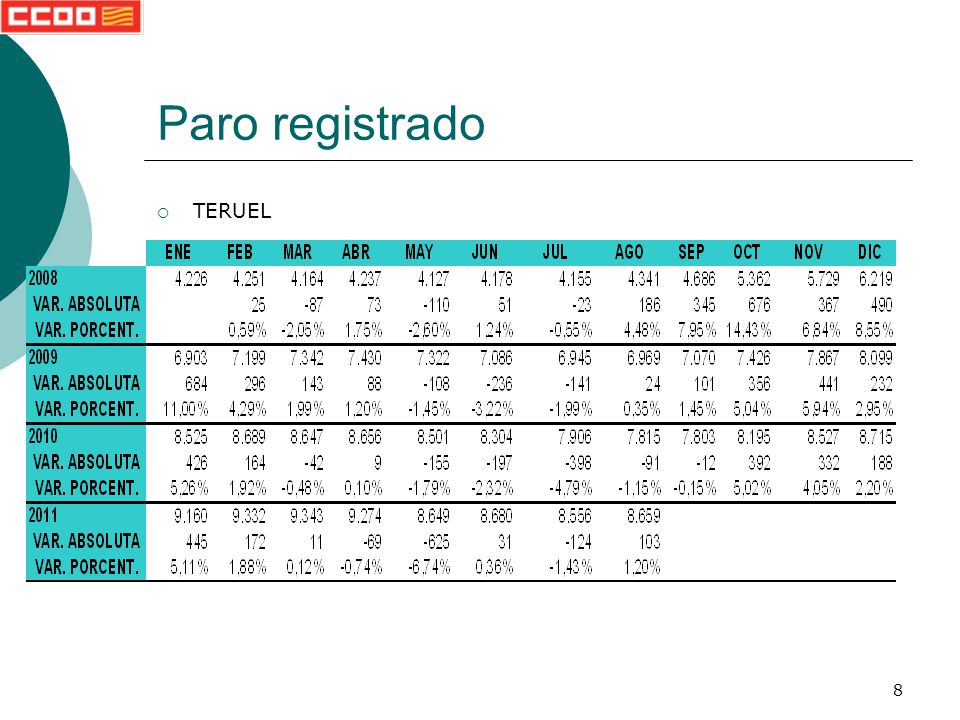 CCOO

Paro registrado

TERUEL

| | ENE | FEB | MAR | ABR | MAY | JUN | JUL | AGO | SEP | OCT | NOV | DIC |
|---|---|---|---|---|---|---|---|---|---|---|---|---|
| 2008 | 4.226 | 4.251 | 4.164 | 4.237 | 4.127 | 4.178 | 4.155 | 4.341 | 4.686 | 5.362 | 5.729 | 6.219 |
| VAR. ABSOLUTA | | 25 | -87 | 73 | -110 | 51 | -23 | 186 | 345 | 676 | 367 | 490 |
| VAR. PORCENT. | | 0,59% | -2,05% | 1,75% | -2,60% | 1,24% | -0,55% | 4,48% | 7,95% | 14,43% | 6,84% | 8,55% |
| 2009 | 6.903 | 7.199 | 7.342 | 7.430 | 7.322 | 7.086 | 6.945 | 6.969 | 7.070 | 7.426 | 7.867 | 8.099 |
| VAR. ABSOLUTA | 684 | 296 | 143 | 88 | -108 | -236 | -141 | 24 | 101 | 356 | 441 | 232 |
| VAR. PORCENT. | 11,00% | 4,29% | 1,99% | 1,20% | -1,45% | -3,22% | -1,99% | 0,35% | 1,45% | 5,04% | 5,94% | 2,95% |
| 2010 | 8.525 | 8.689 | 8.647 | 8.656 | 8.501 | 8.304 | 7.906 | 7.815 | 7.803 | 8.195 | 8.527 | 8.715 |
| VAR. ABSOLUTA | 426 | 164 | -42 | 9 | -155 | -197 | -398 | -91 | -12 | 392 | 332 | 188 |
| VAR. PORCENT. | 5,26% | 1,92% | -0,48% | 0,10% | -1,79% | -2,32% | -4,79% | -1,15% | -0,15% | 5,02% | 4,05% | 2,20% |
| 2011 | 9.160 | 9.332 | 9.343 | 9.274 | 8.649 | 8.680 | 8.556 | 8.659 | | | | |
| VAR. ABSOLUTA | 445 | 172 | 11 | -69 | -625 | 31 | -124 | 103 | | | | |
| VAR. PORCENT. | 5,11% | 1,88% | 0,12% | -0,74% | -6,74% | 0,36% | -1,43% | 1,20% | | | | |

8